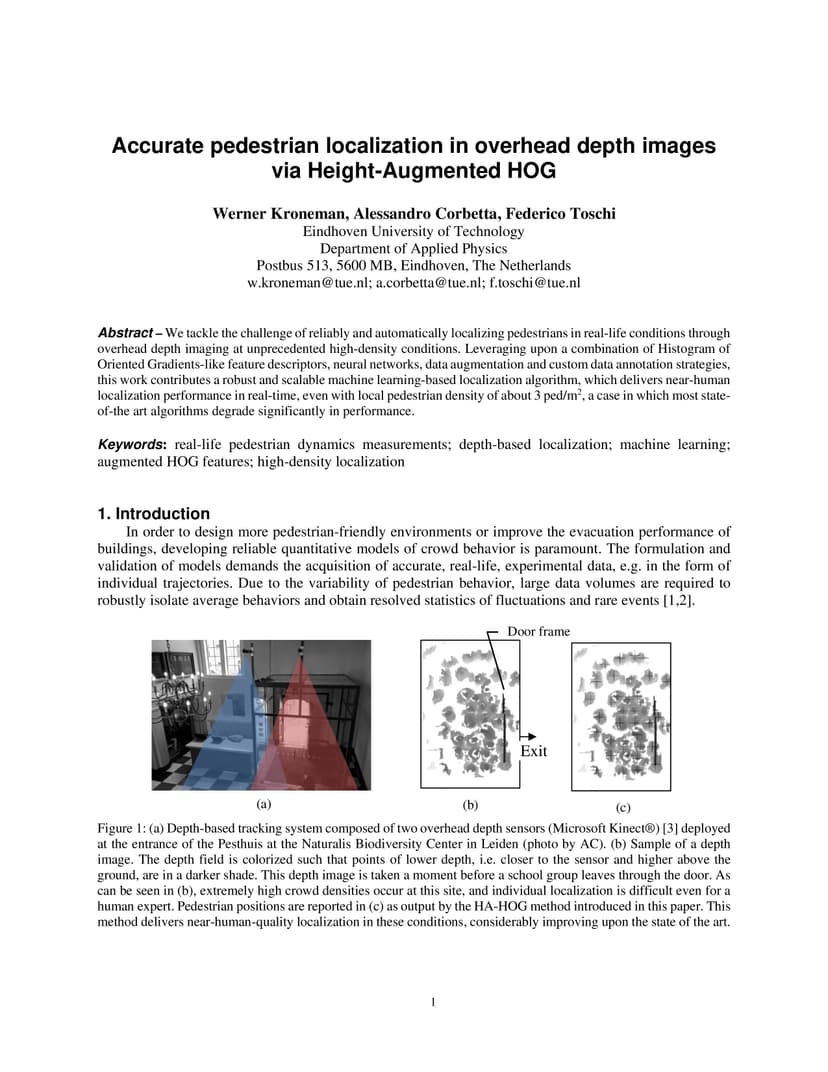 Accurate pedestrian localization in overhead depth images via Height-Augmented HOG

Werner Kroneman, Alessandro Corbetta, Federico Toschi
Eindhoven University of Technology
Department of Applied Physics
Postbus 513, 5600 MB, Eindhoven, The Netherlands
w.kroneman@tue.nl; a.corbetta@tue.nl; f.toschi@tue.nl

Abstract – We tackle the challenge of reliably and automatically localizing pedestrians in real-life conditions through overhead depth imaging at unprecedented high-density conditions. Leveraging upon a combination of Histogram of Oriented Gradients-like feature descriptors, neural networks, data augmentation and custom data annotation strategies, this work contributes a robust and scalable machine learning-based localization algorithm, which delivers near-human localization performance in real-time, even with local pedestrian density of about 3 ped/m$^2$, a case in which most state-of-the art algorithms degrade significantly in performance.

Keywords: real-life pedestrian dynamics measurements; depth-based localization; machine learning; augmented HOG features; high-density localization

1. Introduction
In order to design more pedestrian-friendly environments or improve the evacuation performance of buildings, developing reliable quantitative models of crowd behavior is paramount. The formulation and validation of models demands the acquisition of accurate, real-life, experimental data, e.g. in the form of individual trajectories. Due to the variability of pedestrian behavior, large data volumes are required to robustly isolate average behaviors and obtain resolved statistics of fluctuations and rare events [1,2].

Door frame
Exit
(a)
(b)
(c)

Figure 1: (a) Depth-based tracking system composed of two overhead depth sensors (Microsoft Kinect®) [3] deployed at the entrance of the Pesthuis at the Naturalis Biodiversity Center in Leiden (photo by AC). (b) Sample of a depth image. The depth field is colorized such that points of lower depth, i.e. closer to the sensor and higher above the ground, are in a darker shade. This depth image is taken a moment before a school group leaves through the door. As can be seen in (b), extremely high crowd densities occur at this site, and individual localization is difficult even for a human expert. Pedestrian positions are reported in (c) as output by the HA-HOG method introduced in this paper. This method delivers near-human-quality localization in these conditions, considerably improving upon the state of the art.

1